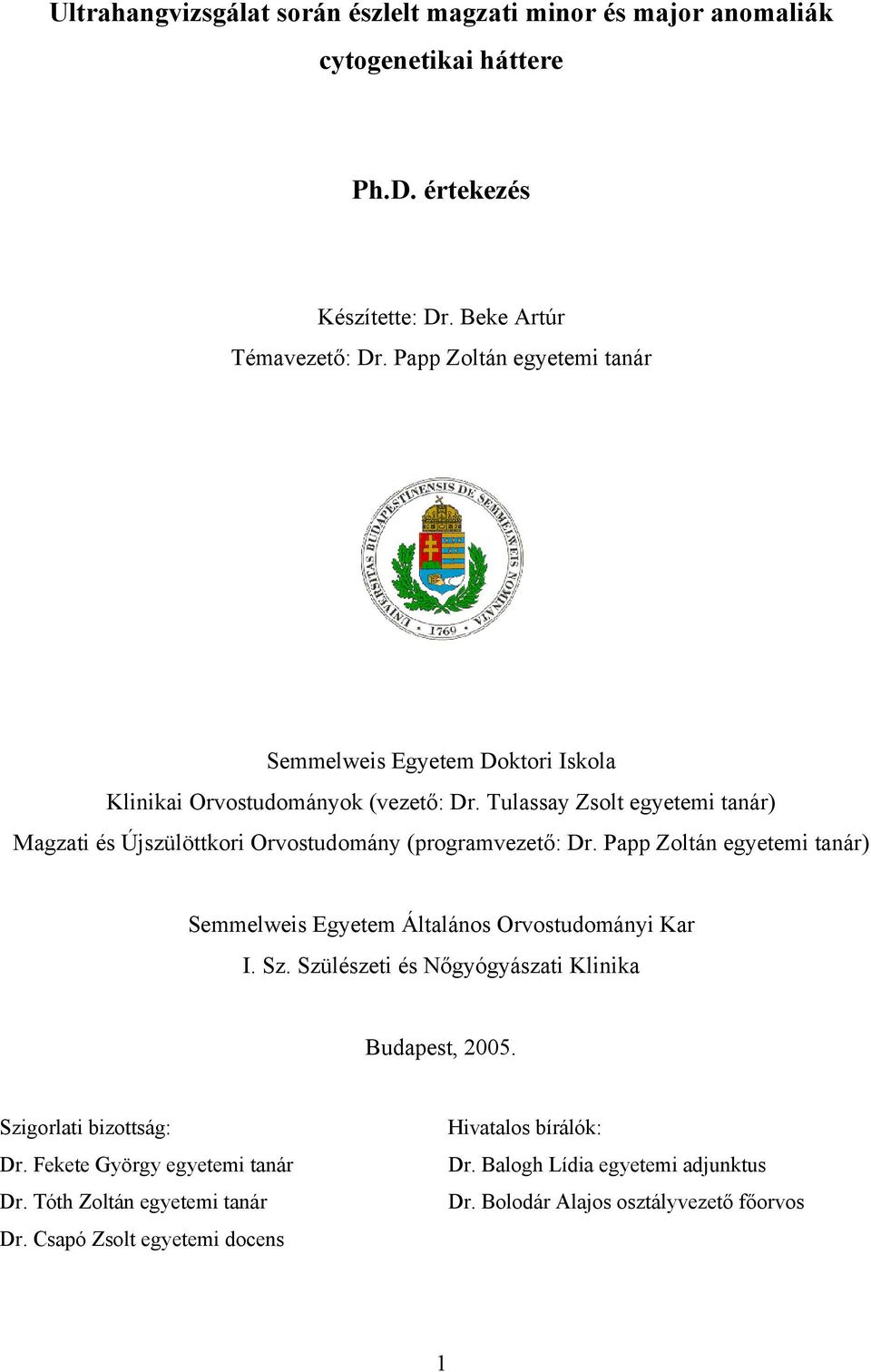 Ultrahangvizsgálat során észlelt magzati minor és major anomaliák cytogenetikai háttere

Ph.D. értekezés

Készítette: Dr. Beke Artúr
Témavezető: Dr. Papp Zoltán egyetemi tanár

UNIVERSITAS BUDAPESTINENSIS DE SEMMELWEIS NOMINATA
1769

Semmelweis Egyetem Doktori Iskola
Klinikai Orvostudományok (vezető: Dr. Tulassay Zsolt egyetemi tanár)
Magzati és Újszülöttkori Orvostudomány (programvezető: Dr. Papp Zoltán egyetemi tanár)

Semmelweis Egyetem Általános Orvostudományi Kar
I. Sz. Szülészeti és Nőgyógyászati Klinika

Budapest, 2005.

Szigorlati bizottság:
Dr. Fekete György egyetemi tanár
Dr. Tóth Zoltán egyetemi tanár
Dr. Csapó Zsolt egyetemi docens

Hivatalos bírálók:
Dr. Balogh Lídia egyetemi adjunktus
Dr. Bolodár Alajos osztályvezető főorvos

1